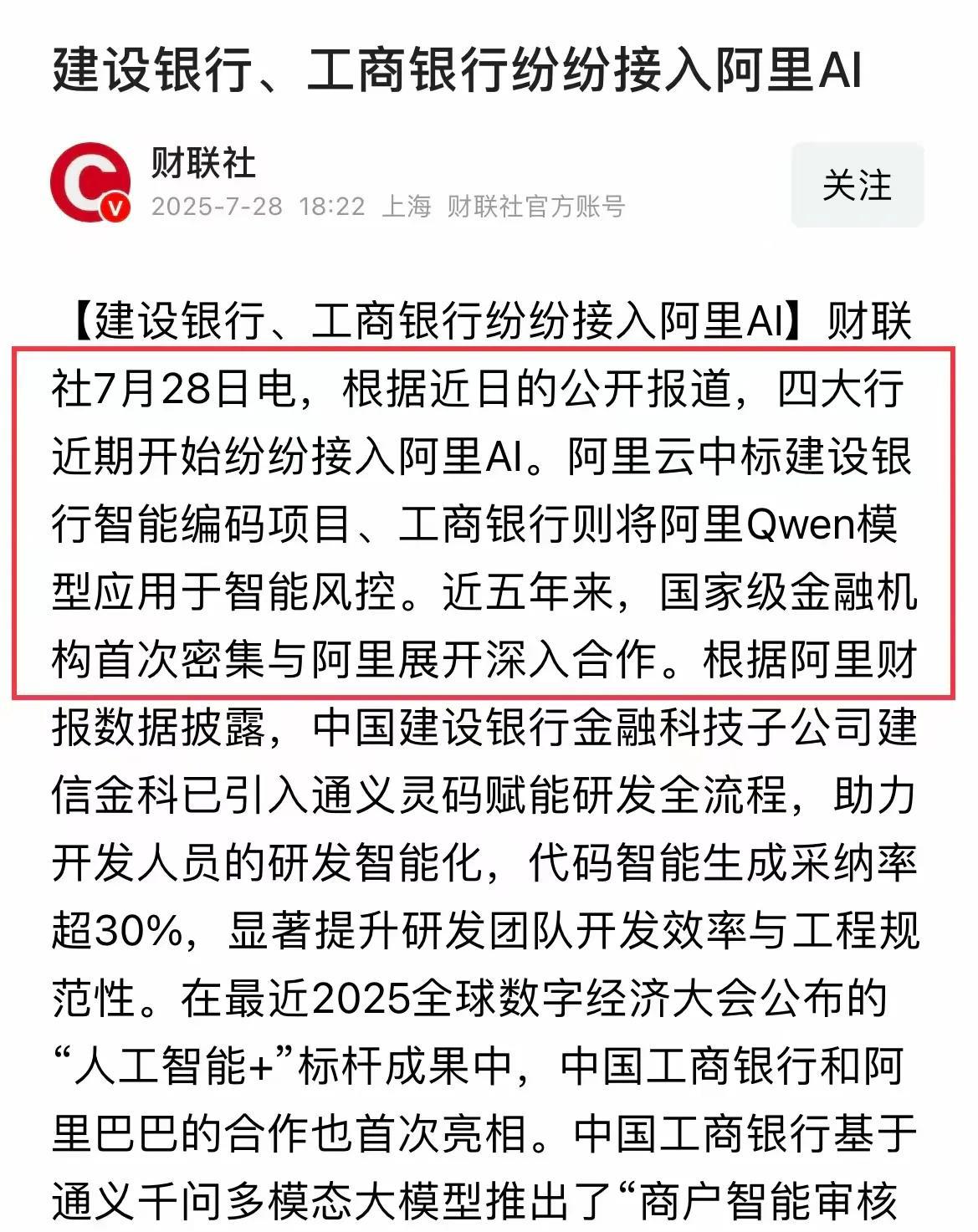 建设银行、工商银行纷纷接入阿里AI

财联社
2025-7-28 18:22 上海 财联社官方账号

关注

【建设银行、工商银行纷纷接入阿里AI】财联社7月28日电，根据近日的公开报道，四大行近期开始纷纷接入阿里AI。阿里云中标建设银行智能编码项目、工商银行则将阿里Qwen模型应用于智能风控。近五年来，国家级金融机构首次密集与阿里展开深入合作。根据阿里财报数据披露，中国建设银行金融科技子公司建信金科已引入通义灵码赋能研发全流程，助力开发人员的研发智能化，代码智能生成采纳率超30%，显著提升研发团队开发效率与工程规范性。在最近2025全球数字经济大会公布的“人工智能+”标杆成果中，中国工商银行和阿里巴巴的合作也首次亮相。中国工商银行基于通义千问多模态大模型推出了“商户智能审核